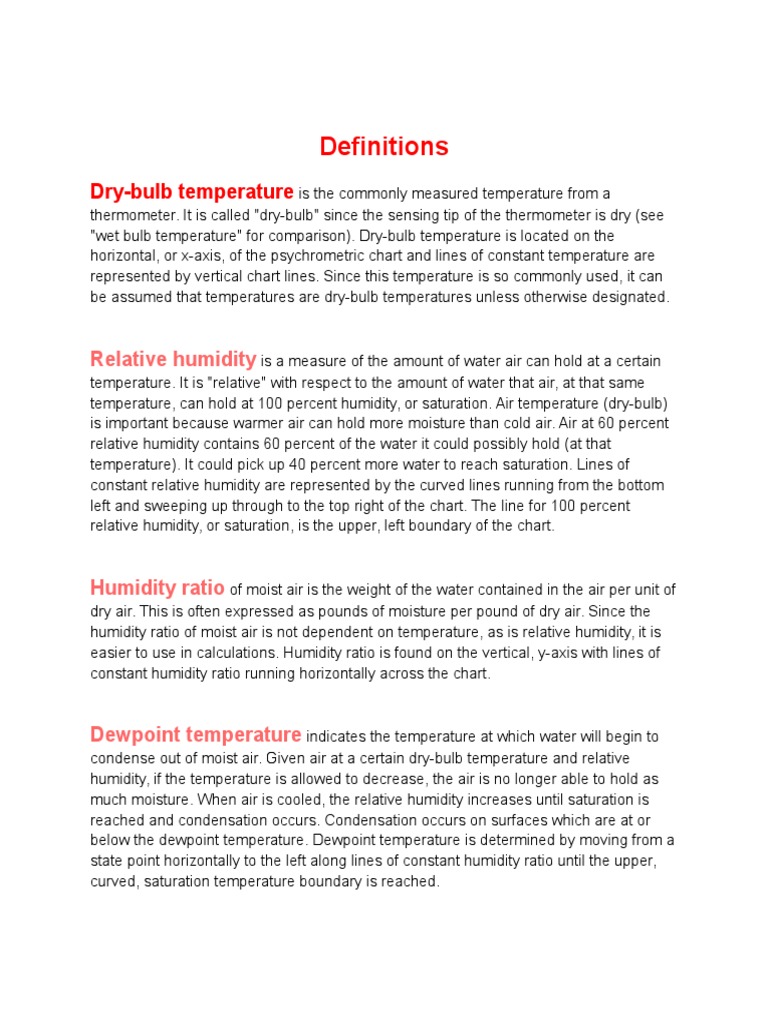 Definitions

Dry-bulb temperature is the commonly measured temperature from a thermometer. It is called "dry-bulb" since the sensing tip of the thermometer is dry (see "wet bulb temperature" for comparison). Dry-bulb temperature is located on the horizontal, or x-axis, of the psychrometric chart and lines of constant temperature are represented by vertical chart lines. Since this temperature is so commonly used, it can be assumed that temperatures are dry-bulb temperatures unless otherwise designated.

Relative humidity is a measure of the amount of water air can hold at a certain temperature. It is "relative" with respect to the amount of water that air, at that same temperature, can hold at 100 percent humidity, or saturation. Air temperature (dry-bulb) is important because warmer air can hold more moisture than cold air. Air at 60 percent relative humidity contains 60 percent of the water it could possibly hold (at that temperature). It could pick up 40 percent more water to reach saturation. Lines of constant relative humidity are represented by the curved lines running from the bottom left and sweeping up through to the top right of the chart. The line for 100 percent relative humidity, or saturation, is the upper, left boundary of the chart.

Humidity ratio of moist air is the weight of the water contained in the air per unit of dry air. This is often expressed as pounds of moisture per pound of dry air. Since the humidity ratio of moist air is not dependent on temperature, as is relative humidity, it is easier to use in calculations. Humidity ratio is found on the vertical, y-axis with lines of constant humidity ratio running horizontally across the chart.

Dewpoint temperature indicates the temperature at which water will begin to condense out of moist air. Given air at a certain dry-bulb temperature and relative humidity, if the temperature is allowed to decrease, the air is no longer able to hold as much moisture. When air is cooled, the relative humidity increases until saturation is reached and condensation occurs. Condensation occurs on surfaces which are at or below the dewpoint temperature. Dewpoint temperature is determined by moving from a state point horizontally to the left along lines of constant humidity ratio until the upper, curved, saturation temperature boundary is reached.